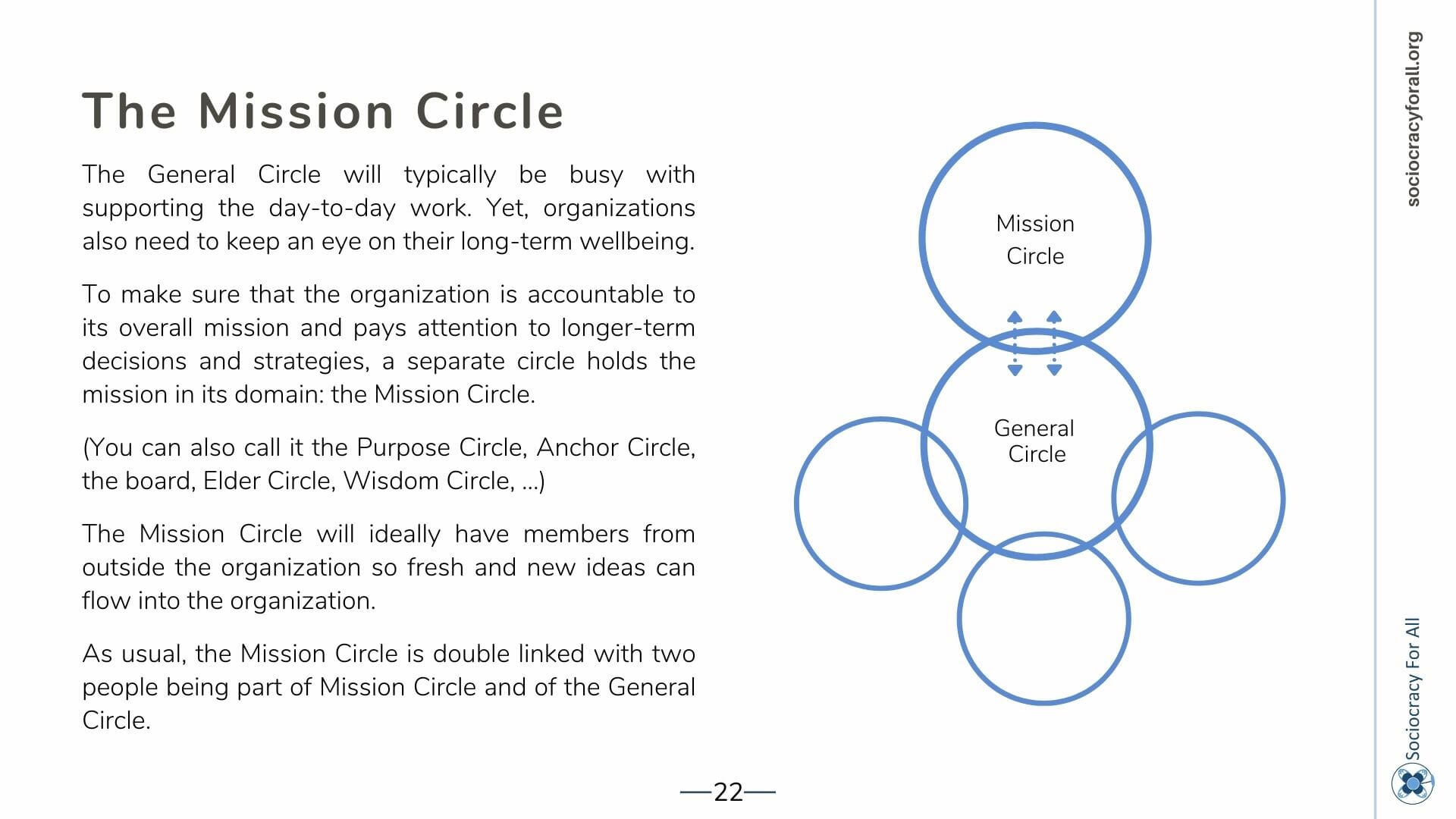 The Mission Circle

The General Circle will typically be busy with supporting the day-to-day work. Yet, organizations also need to keep an eye on their long-term wellbeing.

To make sure that the organization is accountable to its overall mission and pays attention to longer-term decisions and strategies, a separate circle holds the mission in its domain: the Mission Circle.

(You can also call it the Purpose Circle, Anchor Circle, the board, Elder Circle, Wisdom Circle, ...)

The Mission Circle will ideally have members from outside the organization so fresh and new ideas can flow into the organization.

As usual, the Mission Circle is double linked with two people being part of Mission Circle and of the General Circle.

Mission Circle

General Circle

—22—

sociocracyforall.org

Sociocracy For All